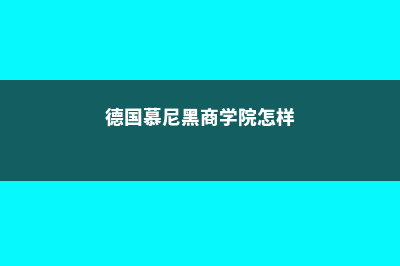 德国慕尼黑商学院怎样